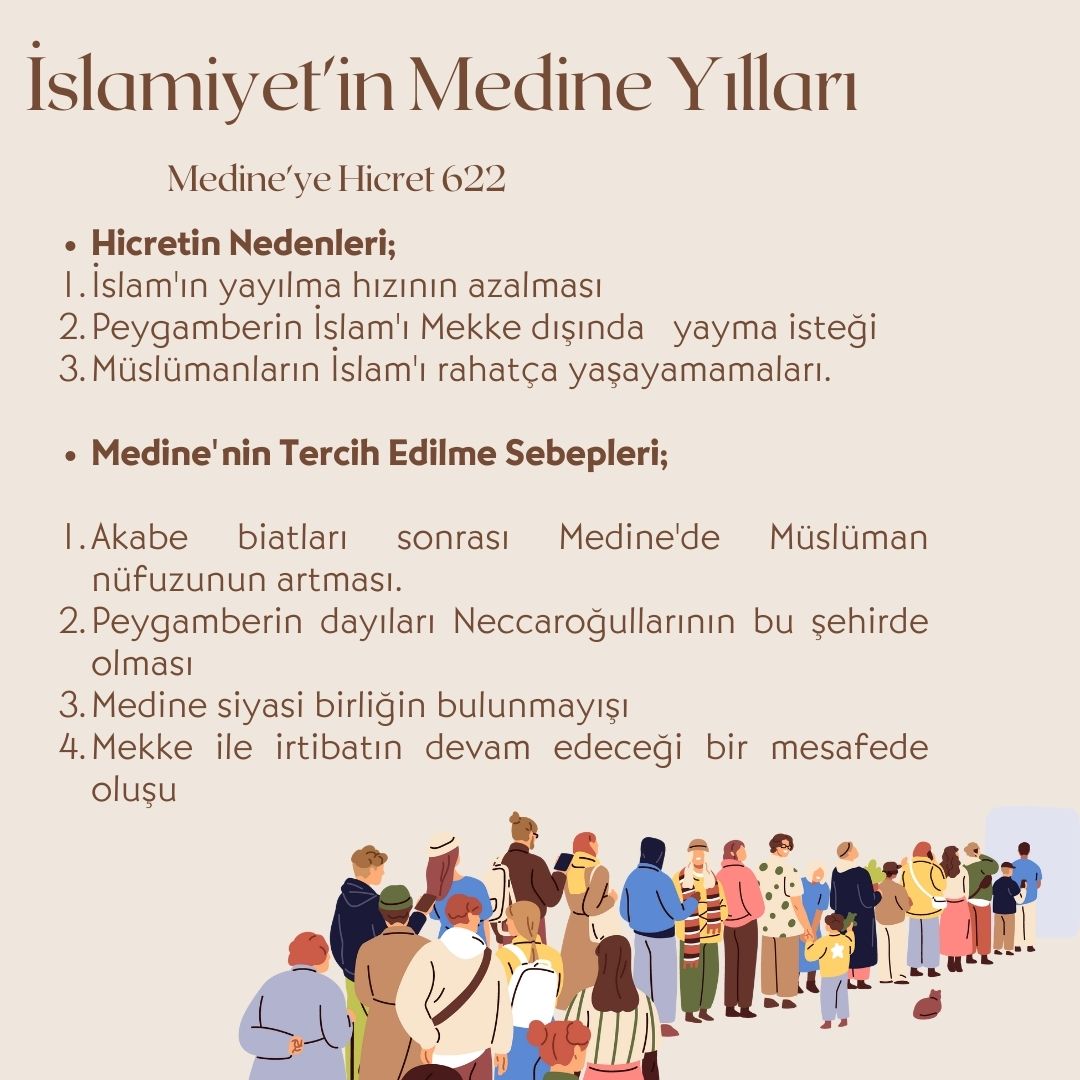 İslamiyet'in Medine Yılları

Medine'ye Hicret 622

• Hicretin Nedenleri;
1. İslam'ın yayılma hızının azalması
2. Peygamberin İslam'ı Mekke dışında yayma isteği
3. Müslümanların İslam'ı rahatça yaşayamamaları.

• Medine'nin Tercih Edilme Sebepleri;

1. Akabe biatları sonrası Medine'de Müslüman nüfuzunun artması.
2. Peygamberin dayıları Neccaroğullarının bu şehirde olması
3. Medine siyasi birliğin bulunmayışı
4. Mekke ile irtibatın devam edeceği bir mesafede oluşu